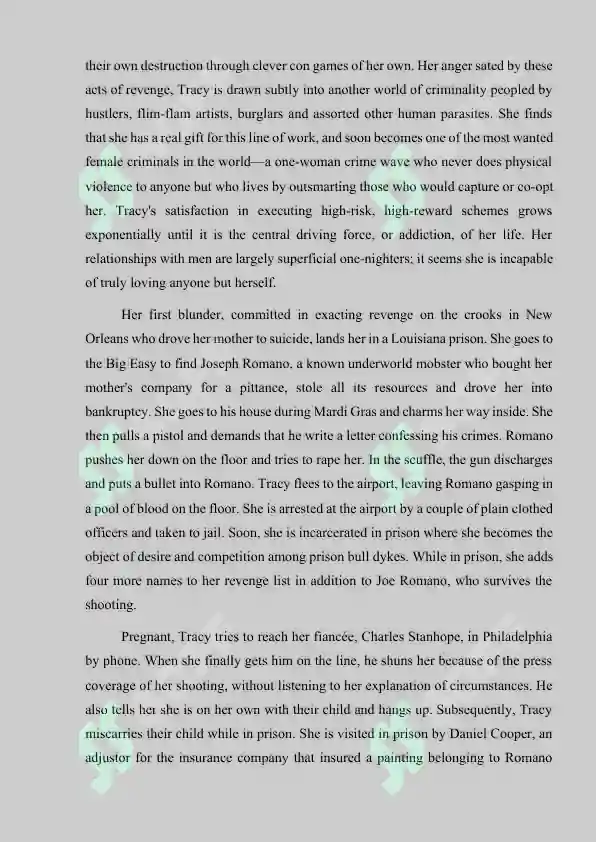 their own destruction through clever con games of her own. Her anger sated by these acts of revenge, Tracy is drawn subtly into another world of criminality peopled by hustlers, flim-flam artists, burglars and assorted other human parasites. She finds that she has a real gift for this line of work, and soon becomes one of the most wanted female criminals in the world—a one-woman crime wave who never does physical violence to anyone but who lives by outsmarting those who would capture or co-opt her. Tracy's satisfaction in executing high-risk, high-reward schemes grows exponentially until it is the central driving force, or addiction, of her life. Her relationships with men are largely superficial one-nighters; it seems she is incapable of truly loving anyone but herself.

Her first blunder, committed in exacting revenge on the crooks in New Orleans who drove her mother to suicide, lands her in a Louisiana prison. She goes to the Big Easy to find Joseph Romano, a known underworld mobster who bought her mother's company for a pittance, stole all its resources and drove her into bankruptcy. She goes to his house during Mardi Gras and charms her way inside. She then pulls a pistol and demands that he write a letter confessing his crimes. Romano pushes her down on the floor and tries to rape her. In the scuffle, the gun discharges and puts a bullet into Romano. Tracy flees to the airport, leaving Romano gasping in a pool of blood on the floor. She is arrested at the airport by a couple of plain clothed officers and taken to jail. Soon, she is incarcerated in prison where she becomes the object of desire and competition among prison bull dykes. While in prison, she adds four more names to her revenge list in addition to Joe Romano, who survives the shooting.

Pregnant, Tracy tries to reach her fiancée, Charles Stanhope, in Philadelphia by phone. When she finally gets him on the line, he shuns her because of the press coverage of her shooting, without listening to her explanation of circumstances. He also tells her she is on her own with their child and hangs up. Subsequently, Tracy miscarries their child while in prison. She is visited in prison by Daniel Cooper, an adjustor for the insurance company that insured a painting belonging to Romano